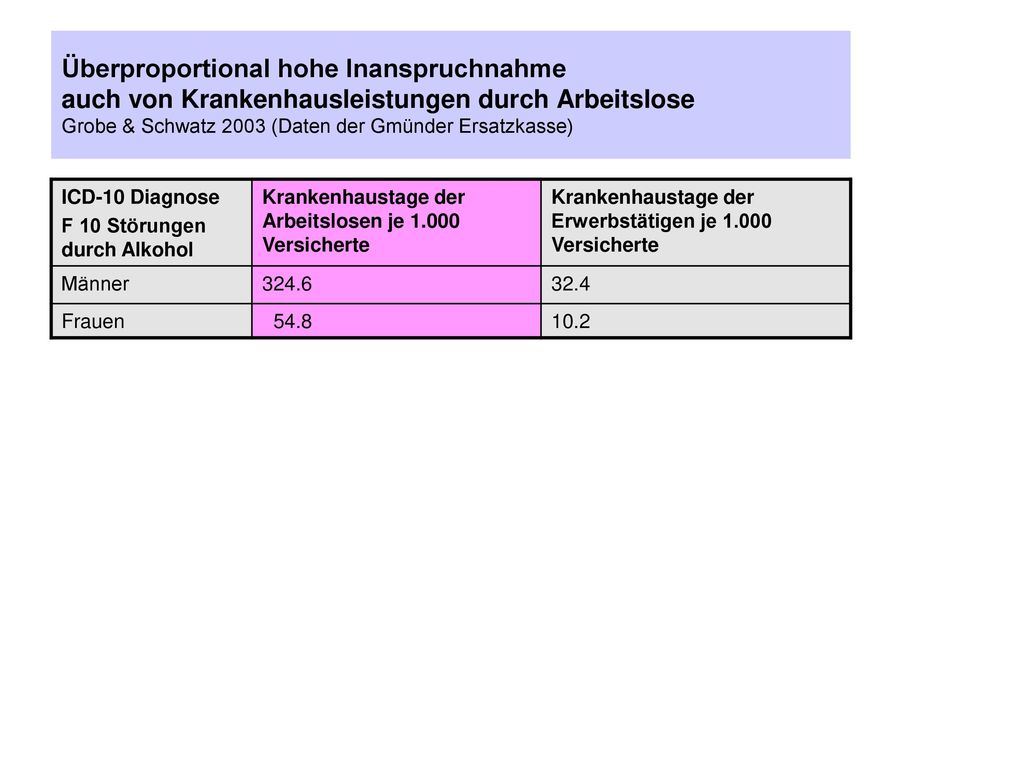 Überproportional hohe Inanspruchnahme
auch von Krankenhausleistungen durch Arbeitslose
Grobe & Schwatz 2003 (Daten der Gmünder Ersatzkasse)

| ICD-10 Diagnose F 10 Störungen durch Alkohol | Krankenhaustage der Arbeitslosen je 1.000 Versicherte | Krankenhaustage der Erwerbstätigen je 1.000 Versicherte |
|---|---|---|
| Männer | 324.6 | 32.4 |
| Frauen | 54.8 | 10.2 |